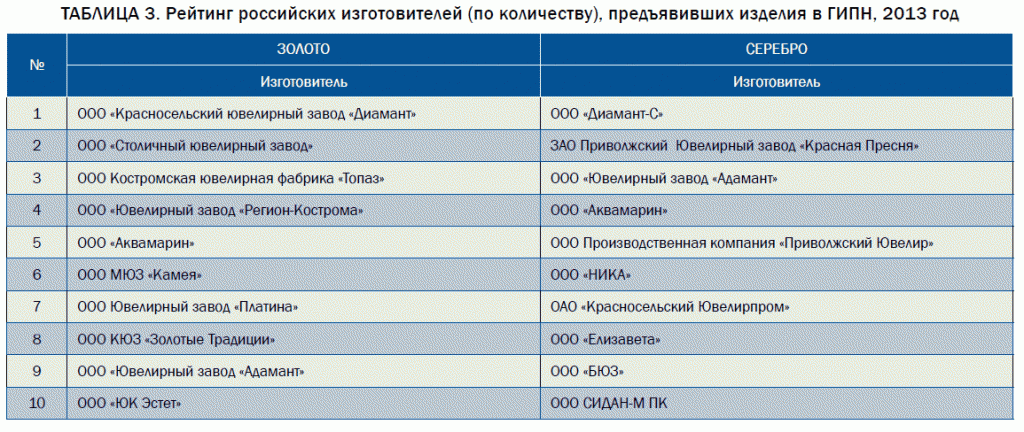 ТАБЛИЦА 3. Рейтинг российских изготовителей (по количеству), предъявивших изделия в ГИПН, 2013 год

| № | ЗОЛОТО | СЕРЕБРО |
|---|---|---|
| | Изготовитель | Изготовитель |
| 1 | ООО «Красносельский ювелирный завод «Диамант» | ООО «Диамант-С» |
| 2 | ООО «Столичный ювелирный завод» | ЗАО Приволжский Ювелирный завод «Красная Пресня» |
| 3 | ООО Костромская ювелирная фабрика «Топаз» | ООО «Ювелирный завод «Адамант» |
| 4 | ООО «Ювелирный завод «Регион-Кострома» | ООО «Аквамарин» |
| 5 | ООО «Аквамарин» | ООО Производственная компания «Приволжский Ювелир» |
| 6 | ООО МЮЗ «Камея» | ООО «НИКА» |
| 7 | ООО Ювелирный завод «Платина» | ОАО «Красносельский Ювелирпром» |
| 8 | ООО КЮЗ «Золотые Традиции» | ООО «Елизавета» |
| 9 | ООО «Ювелирный завод «Адамант» | ООО «БЮЗ» |
| 10 | ООО «ЮК Эстет» | ООО СИДАН-М ПК |